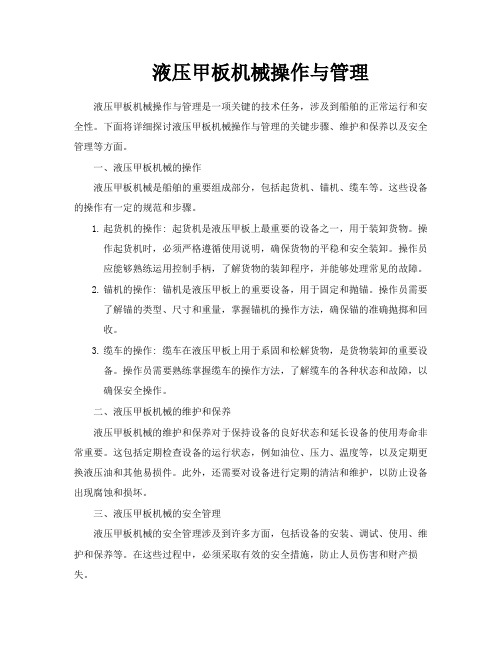 液压甲板机械操作与管理

液压甲板机械操作与管理是一项关键的技术任务，涉及到船舶的正常运行和安全性。下面将详细探讨液压甲板机械操作与管理的关键步骤、维护和保养以及安全管理等方面。

一、液压甲板机械的操作

液压甲板机械是船舶的重要组成部分，包括起货机、锚机、缆车等。这些设备的操作有一定的规范和步骤。

1. 起货机的操作：起货机是液压甲板上最重要的设备之一，用于装卸货物。操作起货机时，必须严格遵循使用说明，确保货物的平稳和安全装卸。操作员应能够熟练运用控制手柄，了解货物的装卸程序，并能够处理常见的故障。

2. 锚机的操作：锚机是液压甲板上的重要设备，用于固定和抛锚。操作员需要了解锚的类型、尺寸和重量，掌握锚机的操作方法，确保锚的准确抛掷和回收。

3. 缆车的操作：缆车在液压甲板上用于系固和松解货物，是货物装卸的重要设备。操作员需要熟练掌握缆车的操作方法，了解缆车的各种状态和故障，以确保安全操作。

二、液压甲板机械的维护和保养

液压甲板机械的维护和保养对于保持设备的良好状态和延长设备的使用寿命非常重要。这包括定期检查设备的运行状态，例如油位、压力、温度等，以及定期更换液压油和其他易损件。此外，还需要对设备进行定期的清洁和维护，以防止设备出现腐蚀和损坏。

三、液压甲板机械的安全管理

液压甲板机械的安全管理涉及到许多方面，包括设备的安装、调试、使用、维护和保养等。在这些过程中，必须采取有效的安全措施，防止人员伤害和财产损失。